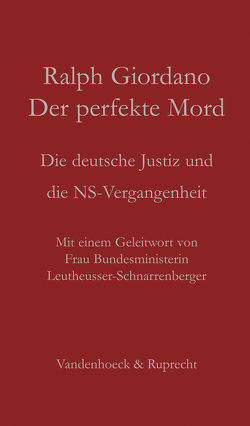 Ralph Giordano
Der perfekte Mord

Die deutsche Justiz und
die NS-Vergangenheit

Mit einem Geleitwort von
Frau Bundesministerin
Leutheusser-Schnarrenberger

Vandenhoeck & Ruprecht